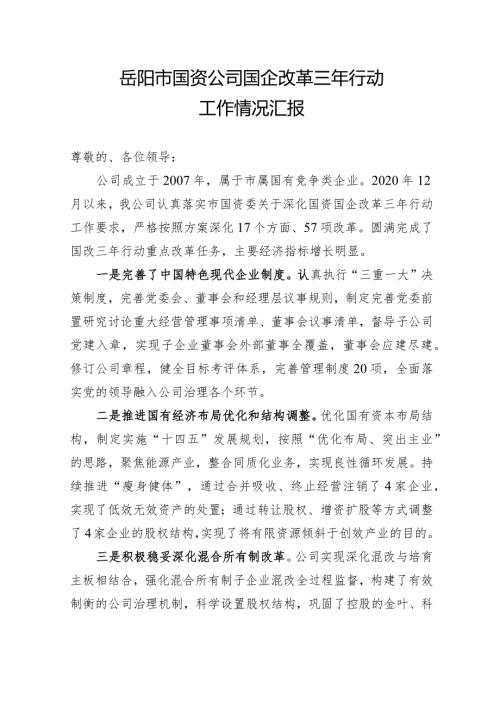 岳阳市国资公司国企改革三年行动
工作情况汇报

尊敬的、各位领导：

公司成立于2007年，属于市属国有竞争类企业。2020年12月以来，我公司认真落实市国资委关于深化国资国企改革三年行动工作要求，严格按照方案深化17个方面、57项改革。圆满完成了国改三年行动重点改革任务，主要经济指标增长明显。

一是完善了中国特色现代企业制度。认真执行“三重一大”决策制度，完善党委会、董事会和经理层议事规则，制定完善党委前置研究讨论重大经营管理事项清单、董事会议事清单，督导子公司党建入章，实现子企业董事会外部董事全覆盖，董事会应建尽建。修订公司章程，健全目标考评体系，完善管理制度20项，全面落实党的领导融入公司治理各个环节。

二是推进国有经济布局优化和结构调整。优化国有资本布局结构，制定实施“十四五”发展规划，按照“优化布局、突出主业”的思路，聚焦能源产业，整合同质化业务，实现良性循环发展。持续推进“瘦身健体”，通过合并吸收、终止经营注销了4家企业，实现了低效无效资产的处置；通过转让股权、增资扩股等方式调整了4家企业的股权结构，实现了将有限资源倾斜于创效产业的目的。

三是积极稳妥深化混合所有制改革。公司实现深化混改与培育主板相结合，强化混合所有制子企业混改全过程监督，构建了有效制衡的公司治理机制，科学设置股权结构，巩固了控股的金叶、科